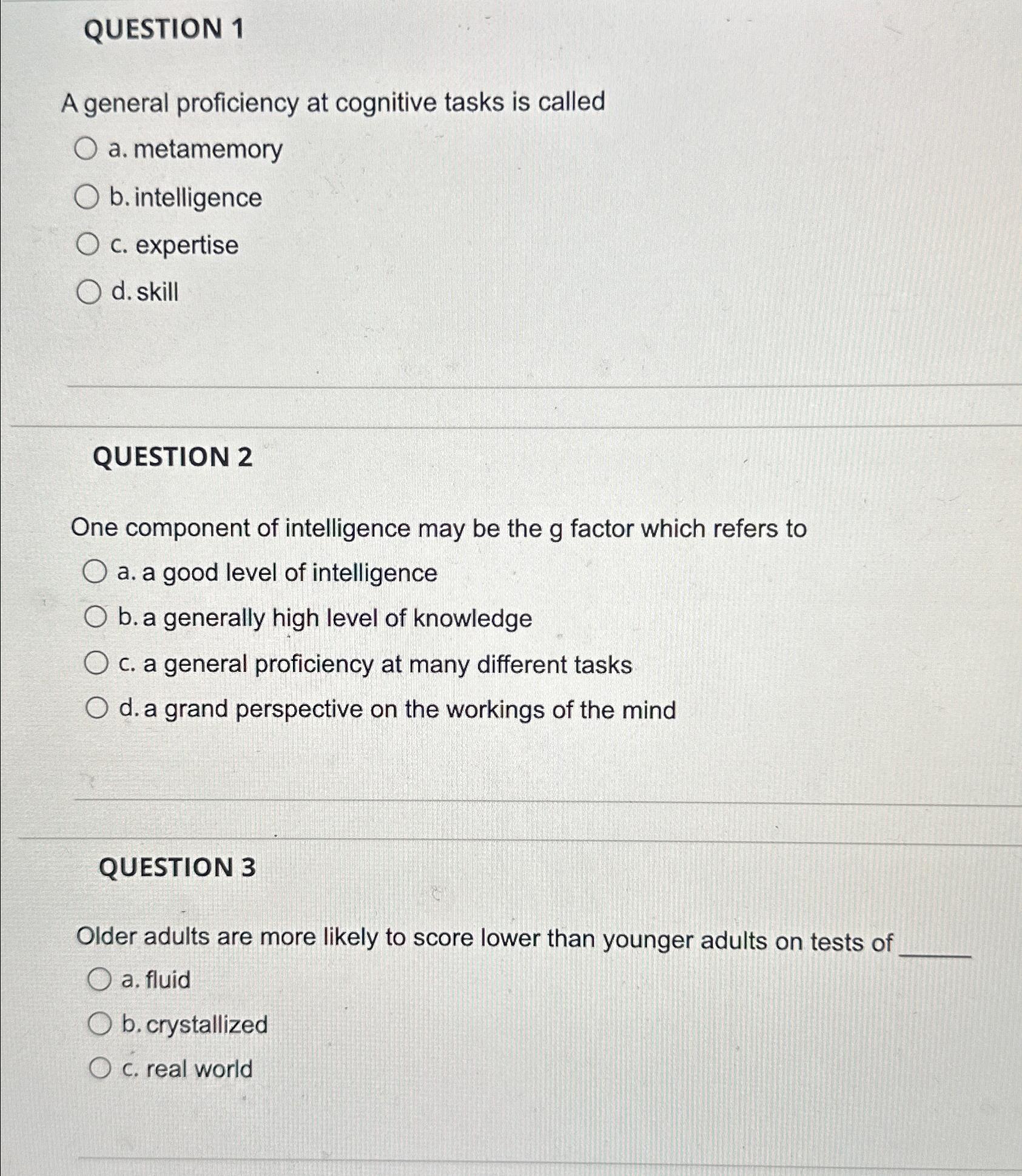 QUESTION 1

A general proficiency at cognitive tasks is called

a. metamemory

b. intelligence

c. expertise

d. skill

QUESTION 2

One component of intelligence may be the g factor which refers to

a. a good level of intelligence

b. a generally high level of knowledge

c. a general proficiency at many different tasks

d. a grand perspective on the workings of the mind

QUESTION 3

Older adults are more likely to score lower than younger adults on tests of ______

a. fluid

b. crystallized

c. real world